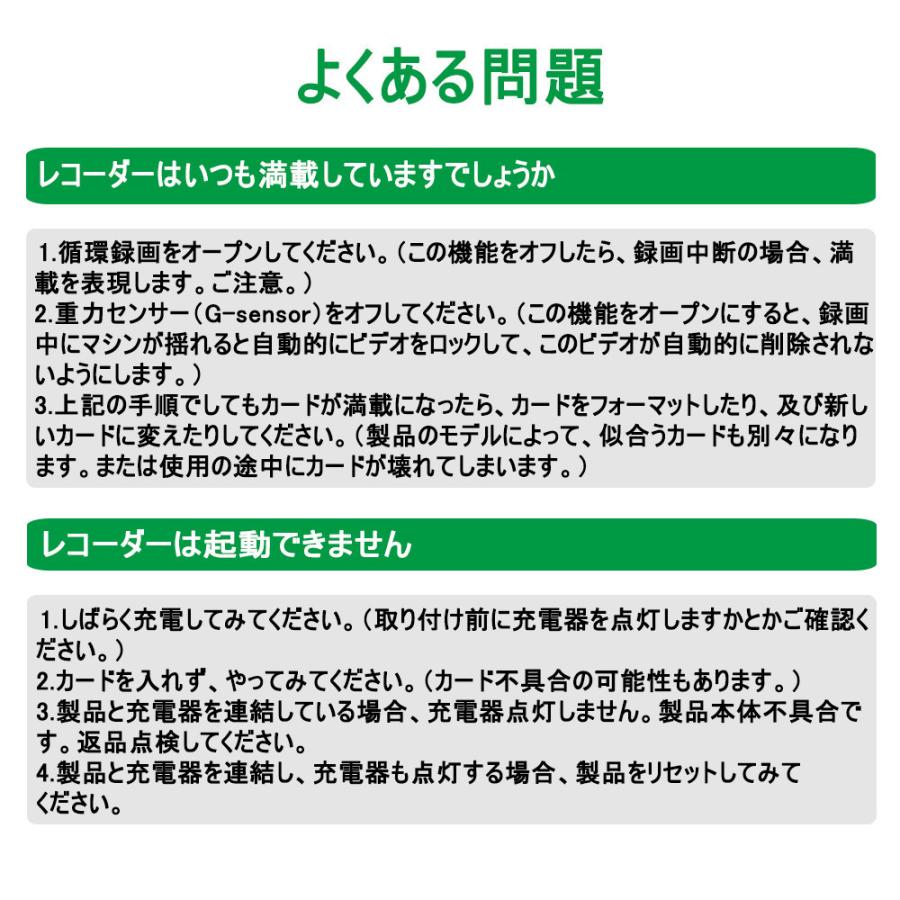 よくある問題

レコーダーはいつも満載していますでしょうか

1.循環録画をオープンしてください。（この機能をオフしたら、録画中断の場合、満載を表現します。ご注意。）
2.重力センサー（G-sensor）をオフしてください。（この機能をオープンにすると、録画中にマシンが揺れると自動的にビデオをロックして、このビデオが自動的に削除されないようにします。）
3.上記の手順でしてもカードが満載になったら、カードをフォーマットしたり、及び新しいカードに変えたりしてください。（製品のモデルによって、似合うカードも別々になります。または使用の途中にカードが壊れてしまいます。）

レコーダーは起動できません

1.しばらく充電してみてください。（取り付け前に充電器を点灯しますかとかご確認ください。）
2.カードを入れず、やってみてください。（カード不具合の可能性もあります。）
3.製品と充電器を連結している場合、充電器点灯しません。製品本体不具合です。返品点検してください。
4.製品と充電器を連結し、充電器も点灯する場合、製品をリセットしてみてください。